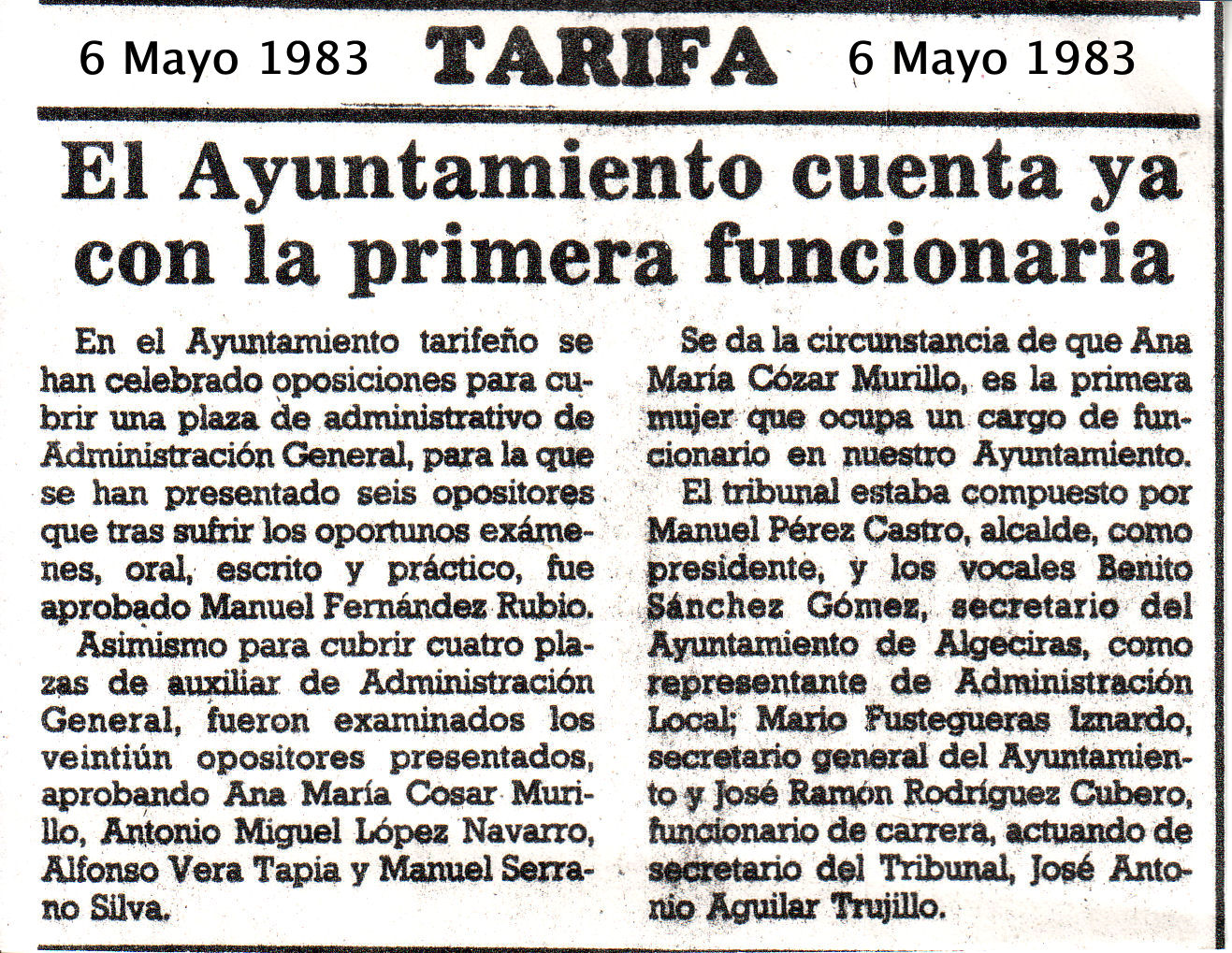 6 Mayo 1983 TARIFA 6 Mayo 1983

El Ayuntamiento cuenta ya con la primera funcionaria

En el Ayuntamiento tarifeño se han celebrado oposiciones para cubrir una plaza de administrativo de Administración General, para la que se han presentado seis opositores que tras sufrir los oportunos exámenes, oral, escrito y práctico, fue aprobado Manuel Fernández Rubio.

Asimismo para cubrir cuatro plazas de auxiliar de Administración General, fueron examinados los veintiún opositores presentados, aprobando Ana María Cosar Murillo, Antonio Miguel López Navarro, Alfonso Vera Tapia y Manuel Serrano Silva.

Se da la circunstancia de que Ana María Cózar Murillo, es la primera mujer que ocupa un cargo de funcionario en nuestro Ayuntamiento.

El tribunal estaba compuesto por Manuel Pérez Castro, alcalde, como presidente, y los vocales Benito Sánchez Gómez, secretario del Ayuntamiento de Algeciras, como representante de Administración Local; Mario Fustegueras Iznardo, secretario general del Ayuntamiento y José Ramón Rodríguez Cubero, funcionario de carrera, actuando de secretario del Tribunal, José Antonio Aguilar Trujillo.